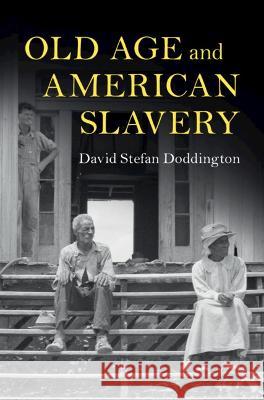 OLD AGE and AMERICAN SLAVERY

David Stefan Doddington

Kraina Książek